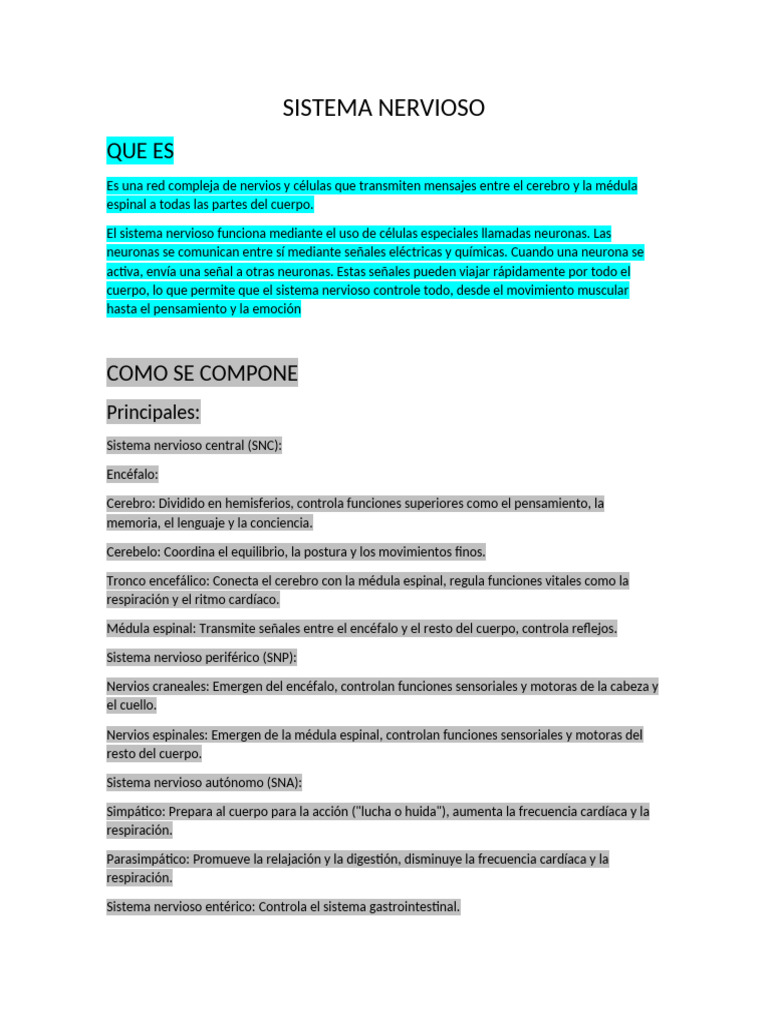 SISTEMA NERVIOSO

QUE ES

Es una red compleja de nervios y células que transmiten mensajes entre el cerebro y la médula espinal a todas las partes del cuerpo.

El sistema nervioso funciona mediante el uso de células especiales llamadas neuronas. Las neuronas se comunican entre sí mediante señales eléctricas y químicas. Cuando una neurona se activa, envía una señal a otras neuronas. Estas señales pueden viajar rápidamente por todo el cuerpo, lo que permite que el sistema nervioso controle todo, desde el movimiento muscular hasta el pensamiento y la emoción

COMO SE COMPONE

Principales:

Sistema nervioso central (SNC):

Encéfalo:

Cerebro: Dividido en hemisferios, controla funciones superiores como el pensamiento, la memoria, el lenguaje y la conciencia.

Cerebelo: Coordina el equilibrio, la postura y los movimientos finos.

Tronco encefálico: Conecta el cerebro con la médula espinal, regula funciones vitales como la respiración y el ritmo cardíaco.

Médula espinal: Transmite señales entre el encéfalo y el resto del cuerpo, controla reflejos.

Sistema nervioso periférico (SNP):

Nervios craneales: Emergen del encéfalo, controlan funciones sensoriales y motoras de la cabeza y el cuello.

Nervios espinales: Emergen de la médula espinal, controlan funciones sensoriales y motoras del resto del cuerpo.

Sistema nervioso autónomo (SNA):

Simpático: Prepara al cuerpo para la acción ("lucha o huida"), aumenta la frecuencia cardíaca y la respiración.

Parasimpático: Promueve la relajación y la digestión, disminuye la frecuencia cardíaca y la respiración.

Sistema nervioso entérico: Controla el sistema gastrointestinal.